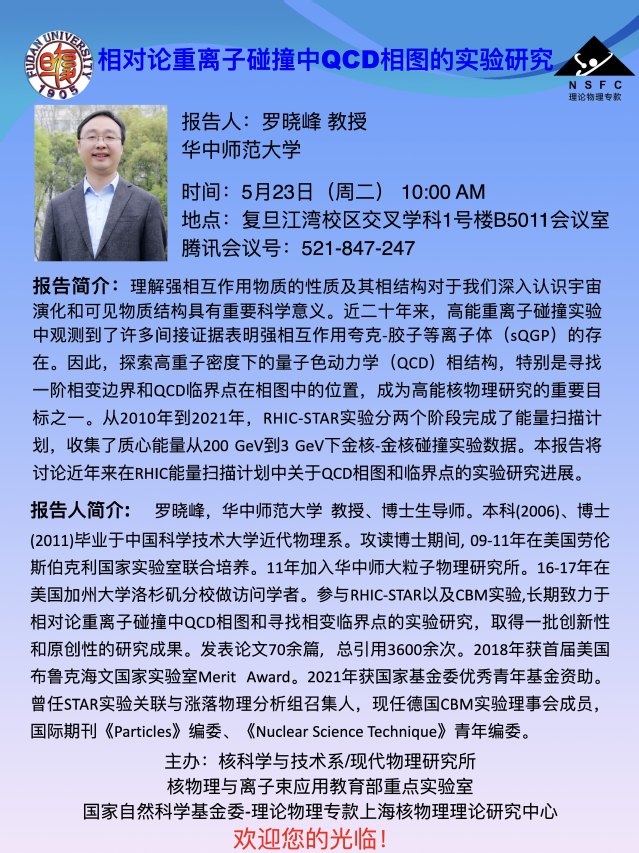 FUDAN UNIVERSITY
1905

相对论重离子碰撞中QCD相图的实验研究

NSFC
理论物理专款

报告人：罗晓峰 教授
华中师范大学

时间：5月23日（周二） 10:00 AM
地点：复旦江湾校区交叉学科1号楼B5011会议室
腾讯会议号：521-847-247

报告简介：理解强相互作用物质的性质及其相结构对于我们深入认识宇宙演化和可见物质结构具有重要科学意义。近二十年来，高能重离子碰撞实验中观测到了许多间接证据表明强相互作用夸克-胶子等离子体（sQGP）的存在。因此，探索高重子密度下的量子色动力学（QCD）相结构，特别是寻找一阶相变边界和QCD临界点在相图中的位置，成为高能核物理研究的重要目标之一。从2010年到2021年，RHIC-STAR实验分两个阶段完成了能量扫描计划，收集了质心能量从200 GeV到3 GeV下金核-金核碰撞实验数据。本报告将讨论近年来在RHIC能量扫描计划中关于QCD相图和临界点的实验研究进展。

报告人简介： 罗晓峰，华中师范大学 教授、博士生导师。本科(2006)、博士(2011)毕业于中国科学技术大学近代物理系。攻读博士期间, 09-11年在美国劳伦斯伯克利国家实验室联合培养。11年加入华中师大粒子物理研究所。16-17年在美国加州大学洛杉矶分校做访问学者。参与RHIC-STAR以及CBM实验,长期致力于相对论重离子碰撞中QCD相图和寻找相变临界点的实验研究，取得一批创新性和原创性的研究成果。发表论文70余篇，总引用3600余次。2018年获首届美国布鲁克海文国家实验室Merit Award。2021年获国家基金委优秀青年基金资助。曾任STAR实验关联与涨落物理分析组召集人，现任德国CBM实验理事会成员，国际期刊《Particles》编委、《Nuclear Science Technique》青年编委。

主办：核科学与技术系/现代物理研究所
核物理与离子束应用教育部重点实验室
国家自然科学基金委-理论物理专款上海核物理理论研究中心
欢迎您的光临！